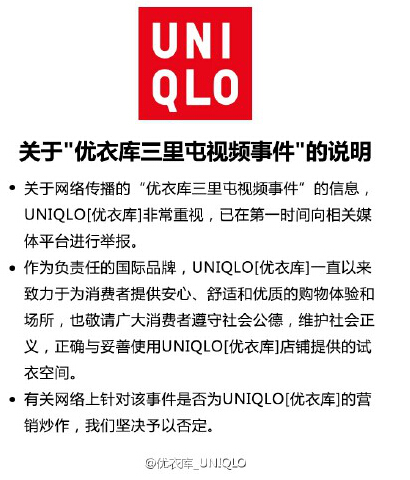 UNI
QLO

关于"优衣库三里屯视频事件"的说明

• 关于网络传播的“优衣库三里屯视频事件”的信息，UNIQLO[优衣库]非常重视，已在第一时间向相关媒体平台进行举报。

• 作为负责任的国际品牌，UNIQLO[优衣库]一直以来致力于为消费者提供安心、舒适和优质的购物体验和场所，也敬请广大消费者遵守社会公德，维护社会正义，正确与妥善使用UNIQLO[优衣库]店铺提供的试衣空间。

• 有关网络上针对该事件是否为UNIQLO[优衣库]的营销炒作，我们坚决予以否定。

@优衣库_UNIQLO